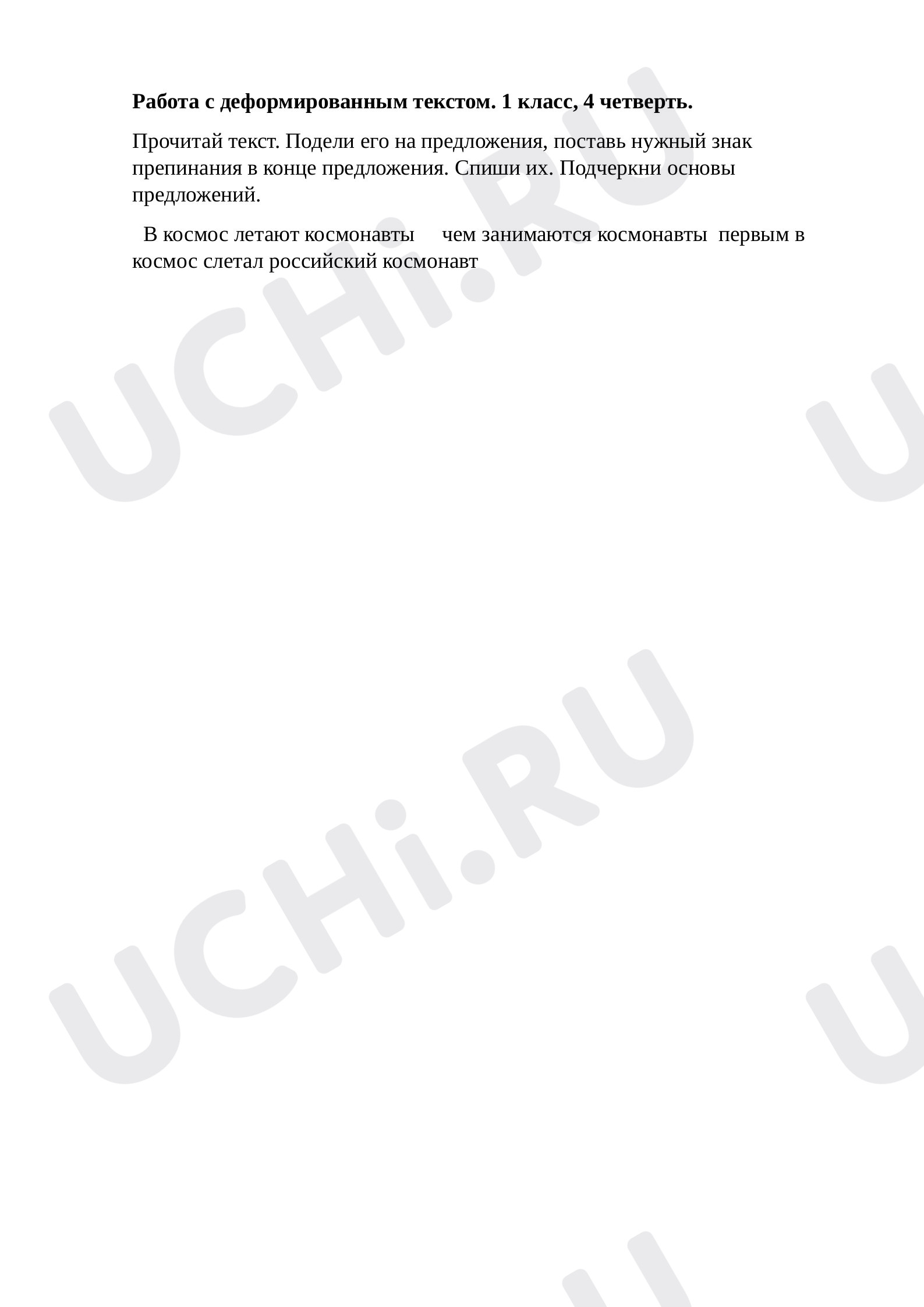 Работа с деформированным текстом. 1 класс, 4 четверть.

Прочитай текст. Подели его на предложения, поставь нужный знак препинания в конце предложения. Спиши их. Подчеркни основы предложений.

В космос летают космонавты чем занимаются космонавты первым в космос слетал российский космонавт

UCHi.RU